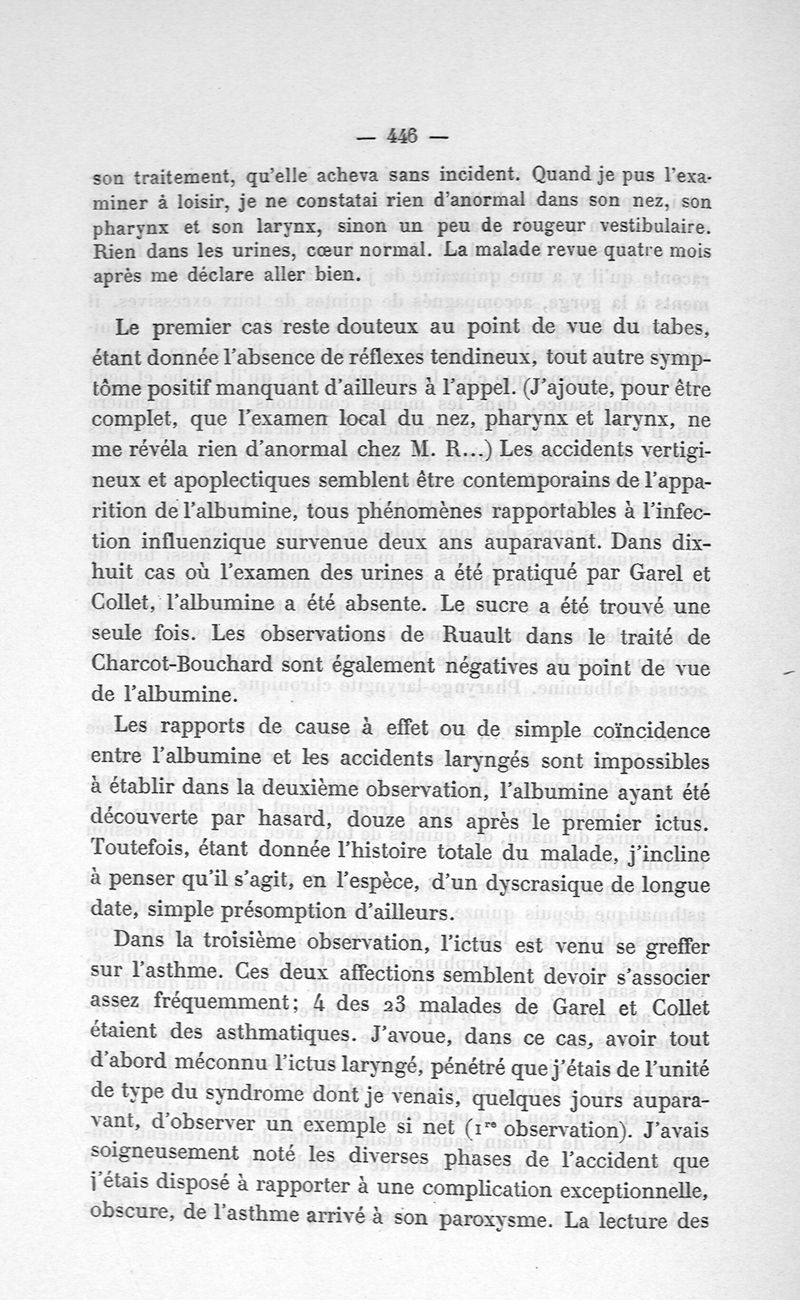 — 446 —

son traitement, qu'elle acheva sans incident. Quand je pus l'examiner à loisir, je ne constatai rien d'anormal dans son nez, son pharynx et son larynx, sinon un peu de rougeur vestibulaire. Rien dans les urines, cœur normal. La malade revue quatre mois après me déclare aller bien.

Le premier cas reste douteux au point de vue du tabes, étant donnée l'absence de réflexes tendineux, tout autre symptôme positif manquant d'ailleurs à l'appel. (J'ajoute, pour être complet, que l'examen local du nez, pharynx et larynx, ne me révéla rien d'anormal chez M. R...) Les accidents vertigineux et apoplectiques semblent être contemporains de l'apparition de l'albumine, tous phénomènes rapportables à l'infection influenzique survenue deux ans auparavant. Dans dix-huit cas où l'examen des urines a été pratiqué par Garel et Collet, l'albumine a été absente. Le sucre a été trouvé une seule fois. Les observations de Ruault dans le traité de Charcot-Bouchard sont également négatives au point de vue de l'albumine.

Les rapports de cause à effet ou de simple coïncidence entre l'albumine et les accidents laryngés sont impossibles à établir dans la deuxième observation, l'albumine ayant été découverte par hasard, douze ans après le premier ictus. Toutefois, étant donnée l'histoire totale du malade, j'incline à penser qu'il s'agit, en l'espèce, d'un dyscrasique de longue date, simple présomption d'ailleurs.

Dans la troisième observation, l'ictus est venu se greffer sur l'asthme. Ces deux affections semblent devoir s'associer assez fréquemment; 4 des 23 malades de Garel et Collet étaient des asthmatiques. J'avoue, dans ce cas, avoir tout d'abord méconnu l'ictus laryngé, pénétré que j'étais de l'unité de type du syndrome dont je venais, quelques jours auparavant, d'observer un exemple si net (1re observation). J'avais soigneusement noté les diverses phases de l'accident que j'étais disposé à rapporter à une complication exceptionnelle, obscure, de l'asthme arrivé à son paroxysme. La lecture des